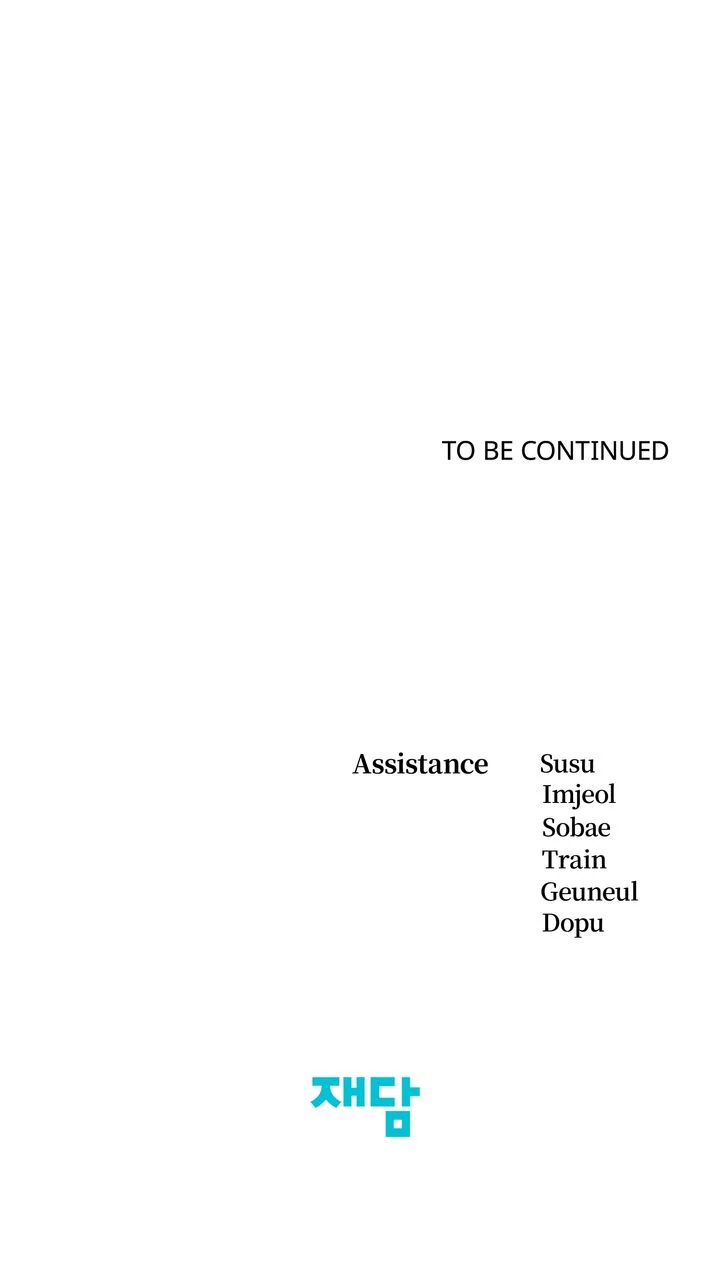 TO BE CONTINUED

Assistance
Susu
Imjeol
Sobae
Train
Geuneul
Dopu

재담